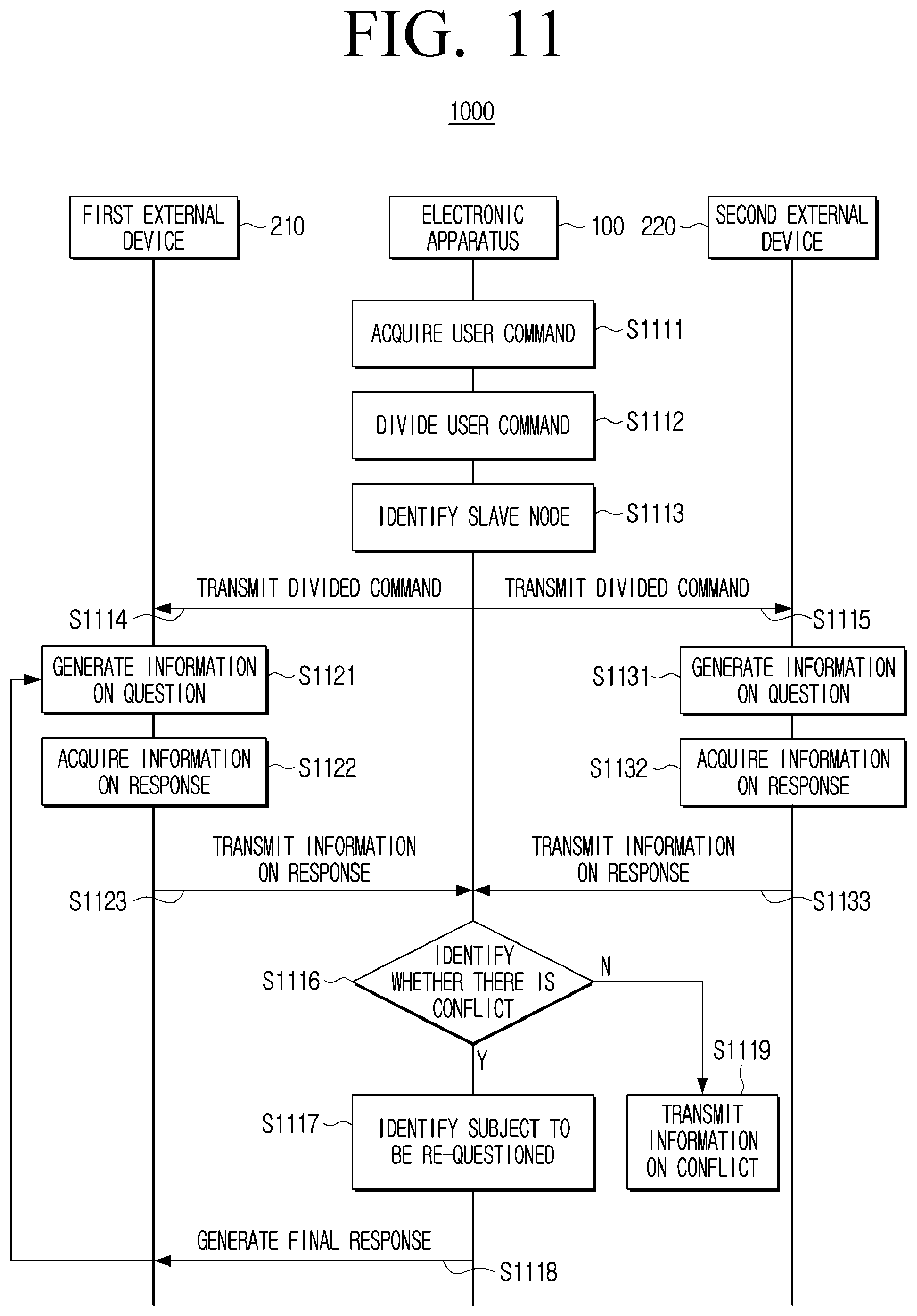 FIG. 11

1000

FIRST EXTERNAL DEVICE 210

ELECTRONIC APPARATUS 100

220 SECOND EXTERNAL DEVICE

ACQUIRE USER COMMAND S1111

DIVIDE USER COMMAND S1112

IDENTIFY SLAVE NODE S1113

TRANSMIT DIVIDED COMMAND

TRANSMIT DIVIDED COMMAND

S1114

S1115

GENERATE INFORMATION ON QUESTION S1121

S1131 GENERATE INFORMATION ON QUESTION

ACQUIRE INFORMATION ON RESPONSE S1122

S1132 ACQUIRE INFORMATION ON RESPONSE

TRANSMIT INFORMATION ON RESPONSE

TRANSMIT INFORMATION ON RESPONSE

S1123

S1133

S1116 IDENTIFY WHETHER THERE IS CONFLICT

N

Y

S1119

S1117 IDENTIFY SUBJECT TO BE RE-QUESTIONED

TRANSMIT INFORMATION ON CONFLICT

GENERATE FINAL RESPONSE

S1118